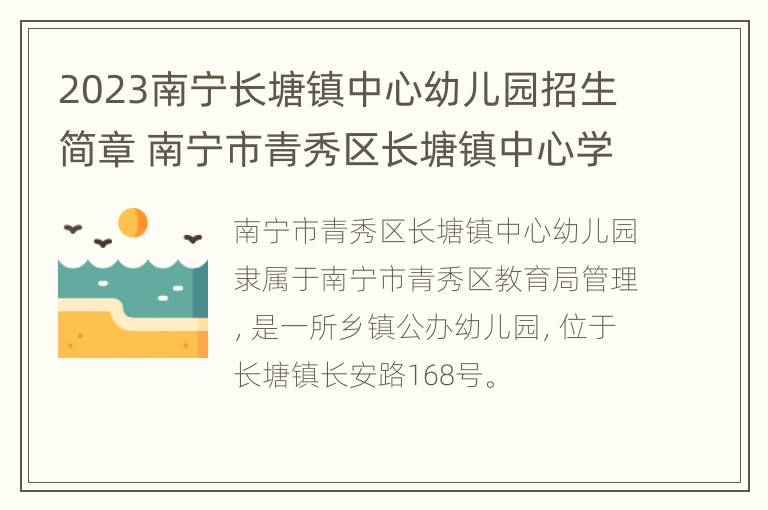 2023南宁长塘镇中心幼儿园招生简章 南宁市青秀区长塘镇中心学

南宁市青秀区长塘镇中心幼儿园隶属于南宁市青秀区教育局管理, 是一所乡镇公办幼儿园, 位于长塘镇长安路168号。